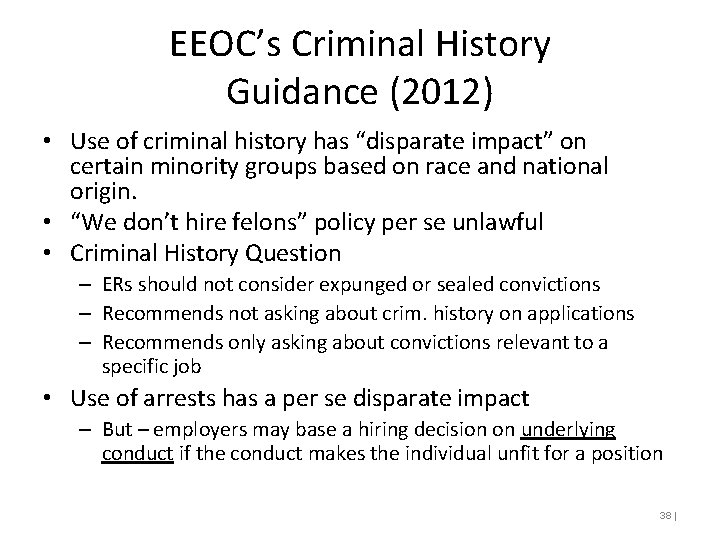 EEOC's Criminal History Guidance (2012)

• Use of criminal history has "disparate impact" on certain minority groups based on race and national origin.
• "We don't hire felons" policy per se unlawful
• Criminal History Question
– ERs should not consider expunged or sealed convictions
– Recommends not asking about crim. history on applications
– Recommends only asking about convictions relevant to a specific job
• Use of arrests has a per se disparate impact
– But – employers may base a hiring decision on underlying conduct if the conduct makes the individual unfit for a position

38 |